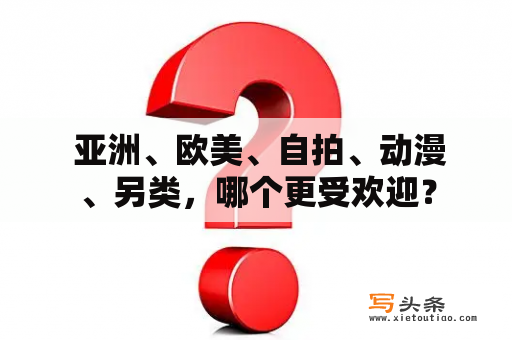 亚洲、欧美、自拍、动漫、另类，哪个更受欢迎？

写头条
www.xietoutiao.com